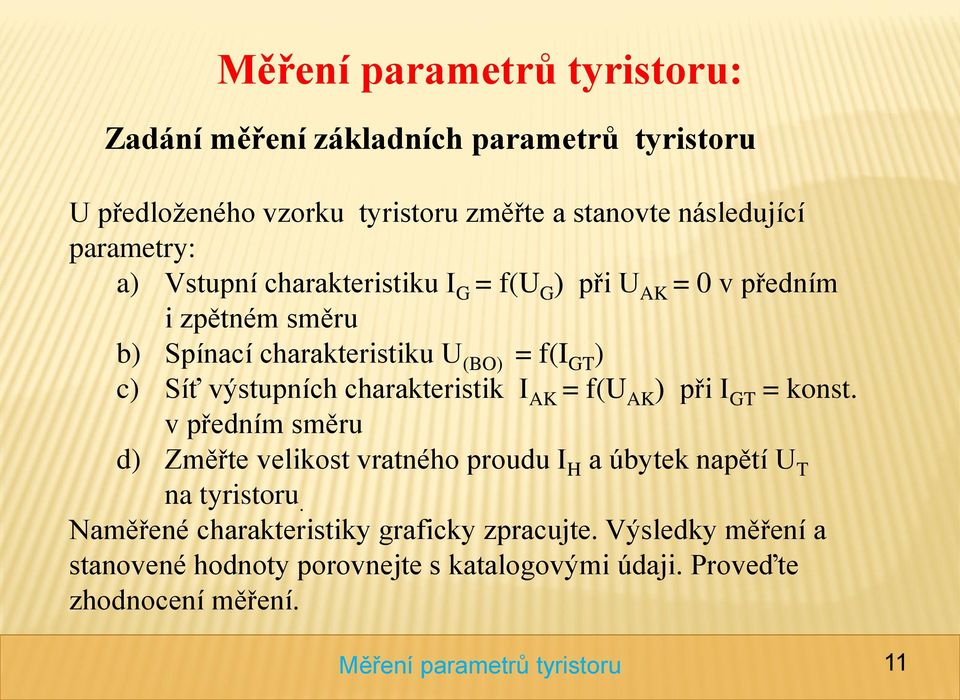 Měření parametrů tyristoru:

Zadání měření základních parametrů tyristoru

U předloženého vzorku tyristoru změřte a stanovte následující parametry:

a) Vstupní charakteristiku $I_G = f(U_G)$ při $U_{AK} = 0$ v předním i zpětném směru
b) Spínací charakteristiku $U_{(BO)} = f(I_{GT})$
c) Síť výstupních charakteristik $I_{AK} = f(U_{AK})$ při $I_{GT}$ = konst. v předním směru
d) Změřte velikost vratného proudu $I_H$ a úbytek napětí $U_T$ na tyristoru.

Naměřené charakteristiky graficky zpracujte. Výsledky měření a stanovené hodnoty porovnejte s katalogovými údaji. Proveďte zhodnocení měření.

Měření parametrů tyristoru

11